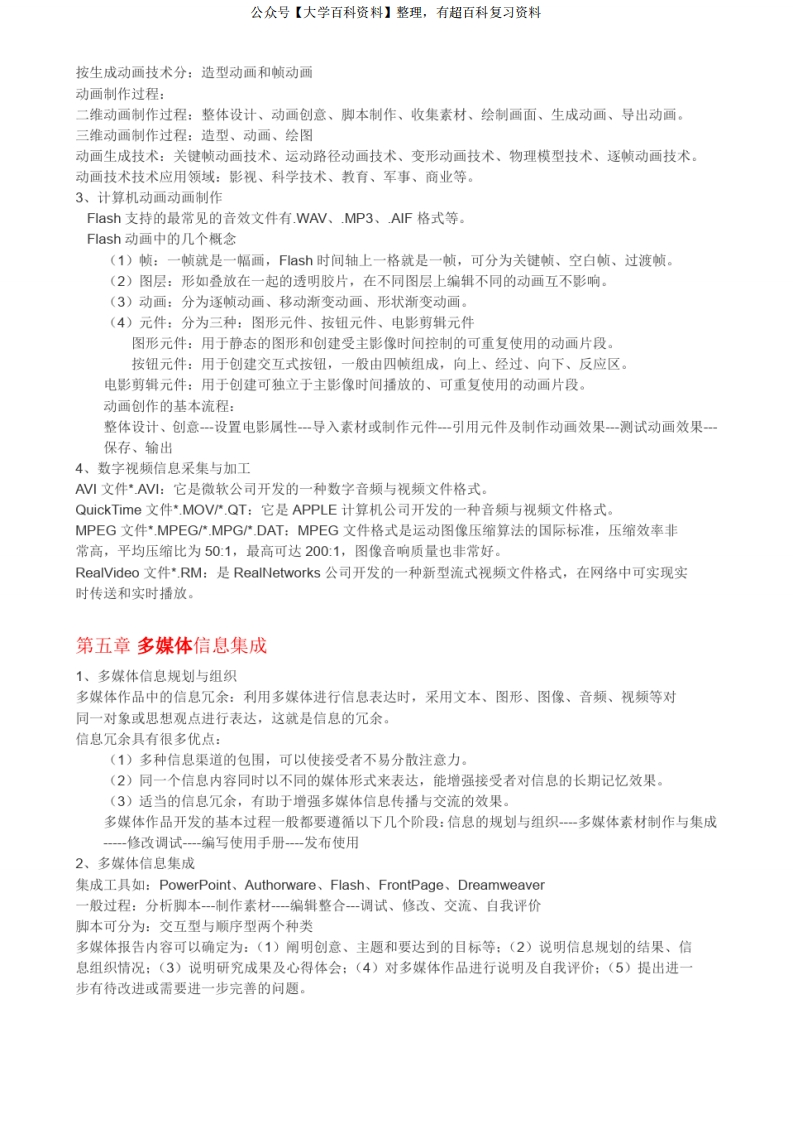 公众号【大学百科资料】整理，有超百科复习资料

按生成动画技术分：造型动画和帧动画
动画制作过程：
二维动画制作过程：整体设计、动画创意、脚本制作、收集素材、绘制画面、生成动画、导出动画。
三维动画制作过程：造型、动画、绘图
动画生成技术：关键帧动画技术、运动路径动画技术、变形动画技术、物理模型技术、逐帧动画技术。
动画技术技术应用领域：影视、科学技术、教育、军事、商业等。
3、计算机动画动画制作
Flash 支持的最常见的音效文件有.WAV、.MP3、.AIF 格式等。
Flash 动画中的几个概念
（1）帧：一帧就是一幅画，Flash 时间轴上一格就是一帧，可分为关键帧、空白帧、过渡帧。
（2）图层：形如叠放在一起的透明胶片，在不同图层上编辑不同的动画互不影响。
（3）动画：分为逐帧动画、移动渐变动画、形状渐变动画。
（4）元件：分为三种：图形元件、按钮元件、电影剪辑元件
图形元件：用于静态的图形和创建受主影像时间控制的可重复使用的动画片段。
按钮元件：用于创建交互式按钮，一般由四帧组成，向上、经过、向下、反应区。
电影剪辑元件：用于创建可独立于主影像时间播放的、可重复使用的动画片段。
动画创作的基本流程：
整体设计、创意---设置电影属性---导入素材或制作元件---引用元件及制作动画效果---测试动画效果---保存、输出
4、数字视频信息采集与加工
AVI 文件*.AVI：它是微软公司开发的一种数字音频与视频文件格式。
QuickTime 文件*.MOV/*.QT：它是 APPLE 计算机公司开发的一种音频与视频文件格式。
MPEG 文件*.MPEG/*.MPG/*.DAT：MPEG 文件格式是运动图像压缩算法的国际标准，压缩效率非常高，平均压缩比为 50:1，最高可达 200:1，图像音响质量也非常好。
RealVideo 文件*.RM：是 RealNetworks 公司开发的一种新型流式视频文件格式，在网络中可实现实时传送和实时播放。

第五章 多媒体信息集成

1、多媒体信息规划与组织
多媒体作品中的信息冗余：利用多媒体进行信息表达时，采用文本、图形、图像、音频、视频等对同一对象或思想观点进行表达，这就是信息的冗余。
信息冗余具有很多优点：
（1）多种信息渠道的包围，可以使接受者不易分散注意力。
（2）同一个信息内容同时以不同的媒体形式来表达，能增强接受者对信息的长期记忆效果。
（3）适当的信息冗余，有助于增强多媒体信息传播与交流的效果。
多媒体作品开发的基本过程一般都要遵循以下几个阶段：信息的规划与组织----多媒体素材制作与集成-----修改调试----编写使用手册----发布使用
2、多媒体信息集成
集成工具如：PowerPoint、Authorware、Flash、FrontPage、Dreamweaver
一般过程：分析脚本---制作素材----编辑整合---调试、修改、交流、自我评价
脚本可分为：交互型与顺序型两个种类
多媒体报告内容可以确定为：（1）阐明创意、主题和要达到的目标等；（2）说明信息规划的结果、信息组织情况；（3）说明研究成果及心得体会；（4）对多媒体作品进行说明及自我评价；（5）提出进一步有待改进或需要进一步完善的问题。